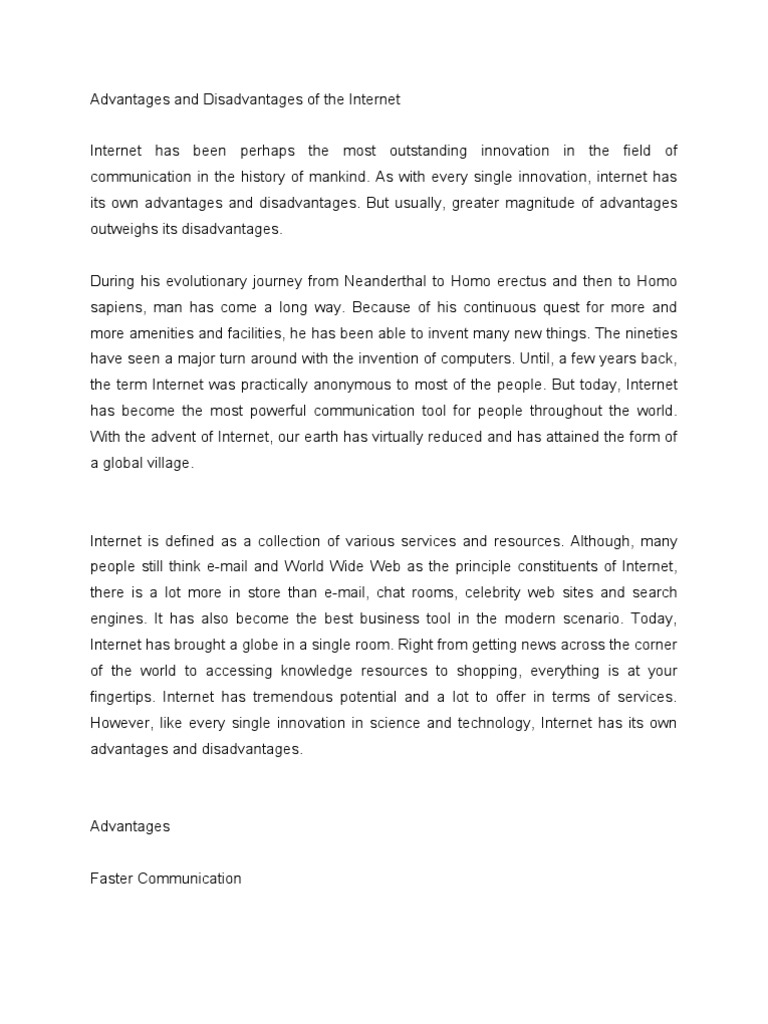 Advantages and Disadvantages of the Internet

Internet has been perhaps the most outstanding innovation in the field of communication in the history of mankind. As with every single innovation, internet has its own advantages and disadvantages. But usually, greater magnitude of advantages outweighs its disadvantages.

During his evolutionary journey from Neanderthal to Homo erectus and then to Homo sapiens, man has come a long way. Because of his continuous quest for more and more amenities and facilities, he has been able to invent many new things. The nineties have seen a major turn around with the invention of computers. Until, a few years back, the term Internet was practically anonymous to most of the people. But today, Internet has become the most powerful communication tool for people throughout the world. With the advent of Internet, our earth has virtually reduced and has attained the form of a global village.

Internet is defined as a collection of various services and resources. Although, many people still think e-mail and World Wide Web as the principle constituents of Internet, there is a lot more in store than e-mail, chat rooms, celebrity web sites and search engines. It has also become the best business tool in the modern scenario. Today, Internet has brought a globe in a single room. Right from getting news across the corner of the world to accessing knowledge resources to shopping, everything is at your fingertips. Internet has tremendous potential and a lot to offer in terms of services. However, like every single innovation in science and technology, Internet has its own advantages and disadvantages.

Advantages

Faster Communication